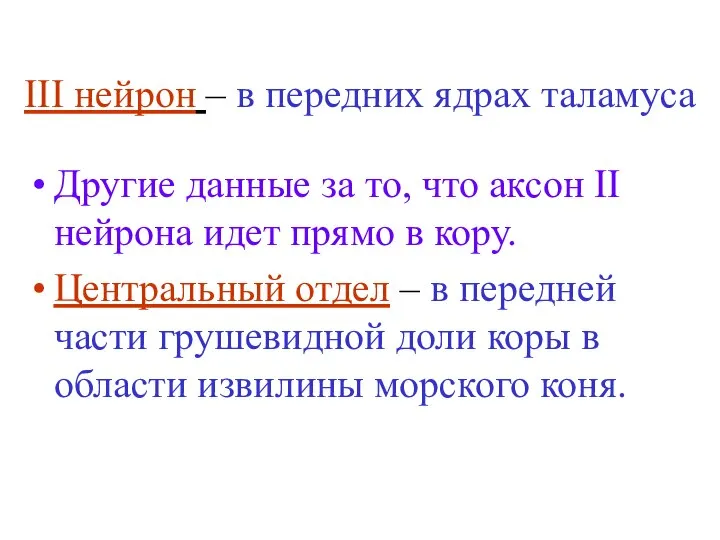 III нейрон – в передних ядрах таламуса

• Другие данные за то, что аксон II нейрона идет прямо в кору.

• Центральный отдел – в передней части грушевидной доли коры в области извилины морского коня.